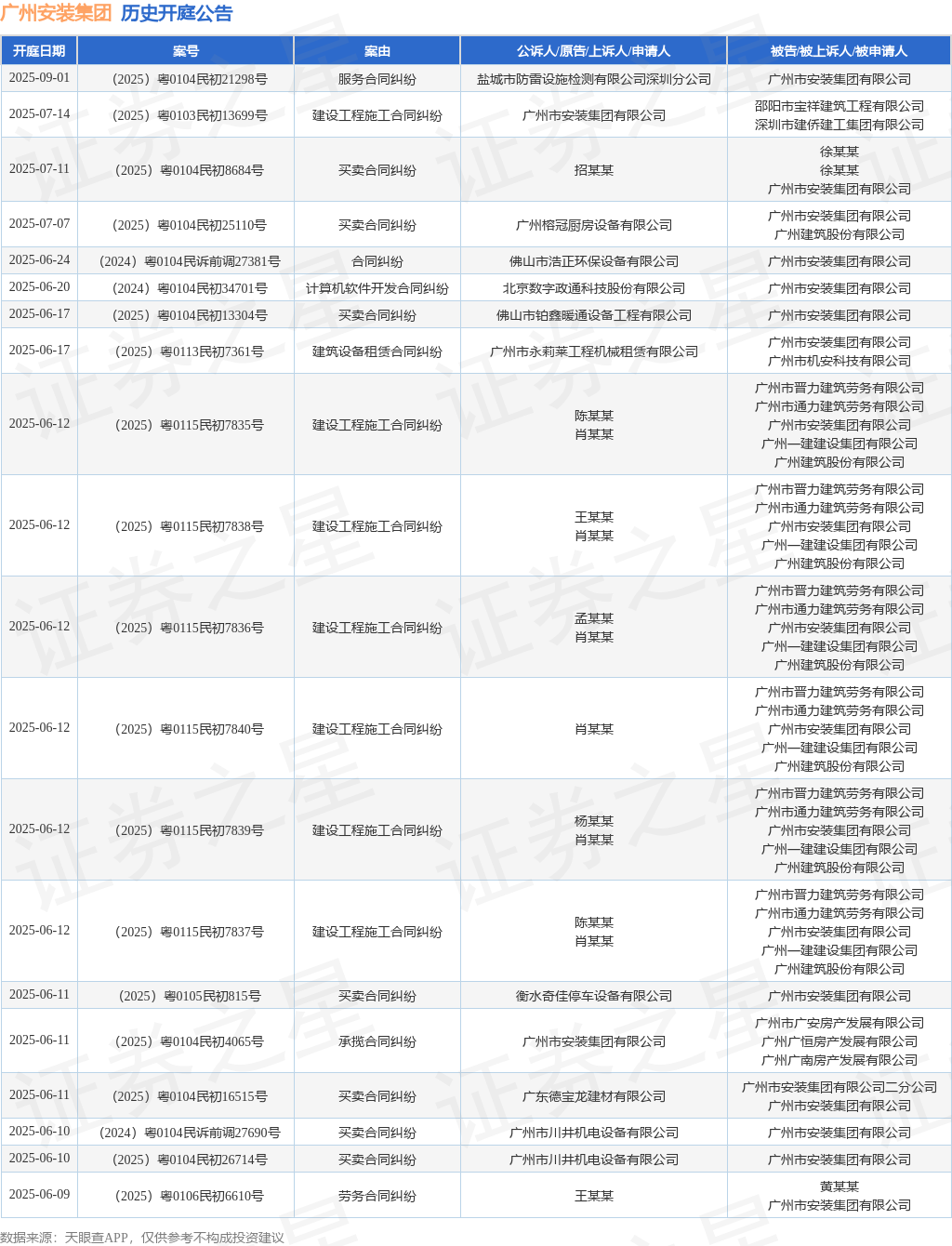 广州安装集团 历史开庭公告

| 开庭日期 | 案号 | 案由 | 公诉人/原告/上诉人/申请人 | 被告/被上诉人/被申请人 |
|---|---|---|---|---|
| 2025-09-01 | （2025）粤0104民初21298号 | 服务合同纠纷 | 盐城市防雷设施检测有限公司深圳分公司 | 广州市安装集团有限公司 |
| 2025-07-14 | （2025）粤0103民初13699号 | 建设工程施工合同纠纷 | 广州市安装集团有限公司 | 邵阳市宝祥建筑工程有限公司 深圳市建侨建工集团有限公司 |
| 2025-07-11 | （2025）粤0104民初8684号 | 买卖合同纠纷 | 招某某 | 徐某某 徐某某 广州市安装集团有限公司 |
| 2025-07-07 | （2025）粤0104民初25110号 | 买卖合同纠纷 | 广州榕冠厨房设备有限公司 | 广州市安装集团有限公司 广州建筑股份有限公司 |
| 2025-06-24 | （2024）粤0104民诉前调27381号 | 合同纠纷 | 佛山市浩正环保设备有限公司 | 广州市安装集团有限公司 |
| 2025-06-20 | （2024）粤0104民初34701号 | 计算机软件开发合同纠纷 | 北京数字政通科技股份有限公司 | 广州市安装集团有限公司 |
| 2025-06-17 | （2025）粤0104民初13304号 | 买卖合同纠纷 | 佛山市铂鑫暖通设备工程有限公司 | 广州市安装集团有限公司 |
| 2025-06-17 | （2025）粤0113民初7361号 | 建筑设备租赁合同纠纷 | 广州市永莉莱工程机械租赁有限公司 | 广州市安装集团有限公司 广州市机安科技有限公司 |
| 2025-06-12 | （2025）粤0115民初7835号 | 建设工程施工合同纠纷 | 陈某某 肖某某 | 广州市晋力建筑劳务有限公司 广州市通力建筑劳务有限公司 广州市安装集团有限公司 广州一建建设集团有限公司 广州建筑股份有限公司 |
| 2025-06-12 | （2025）粤0115民初7838号 | 建设工程施工合同纠纷 | 王某某 肖某某 | 广州市晋力建筑劳务有限公司 广州市通力建筑劳务有限公司 广州市安装集团有限公司 广州一建建设集团有限公司 广州建筑股份有限公司 |
| 2025-06-12 | （2025）粤0115民初7836号 | 建设工程施工合同纠纷 | 孟某某 肖某某 | 广州市晋力建筑劳务有限公司 广州市通力建筑劳务有限公司 广州市安装集团有限公司 广州一建建设集团有限公司 广州建筑股份有限公司 |
| 2025-06-12 | （2025）粤0115民初7840号 | 建设工程施工合同纠纷 | 肖某某 | 广州市晋力建筑劳务有限公司 广州市通力建筑劳务有限公司 广州市安装集团有限公司 广州一建建设集团有限公司 广州建筑股份有限公司 |
| 2025-06-12 | （2025）粤0115民初7839号 | 建设工程施工合同纠纷 | 杨某某 肖某某 | 广州市晋力建筑劳务有限公司 广州市通力建筑劳务有限公司 广州市安装集团有限公司 广州一建建设集团有限公司 广州建筑股份有限公司 |
| 2025-06-12 | （2025）粤0115民初7837号 | 建设工程施工合同纠纷 | 陈某某 肖某某 | 广州市晋力建筑劳务有限公司 广州市通力建筑劳务有限公司 广州市安装集团有限公司 广州一建建设集团有限公司 广州建筑股份有限公司 |
| 2025-06-11 | （2025）粤0105民初815号 | 买卖合同纠纷 | 衡水奇佳停车设备有限公司 | 广州市安装集团有限公司 |
| 2025-06-11 | （2025）粤0104民初4065号 | 承揽合同纠纷 | 广州市安装集团有限公司 | 广州市广安房产发展有限公司 广州广恒房产发展有限公司 广州广南房产发展有限公司 |
| 2025-06-11 | （2025）粤0104民初16515号 | 买卖合同纠纷 | 广东德宝龙建材有限公司 | 广州市安装集团有限公司二分公司 广州市安装集团有限公司 |
| 2025-06-10 | （2024）粤0104民诉前调27690号 | 买卖合同纠纷 | 广州市川井机电设备有限公司 | 广州市安装集团有限公司 |
| 2025-06-10 | （2025）粤0104民初26714号 | 买卖合同纠纷 | 广州市川井机电设备有限公司 | 广州市安装集团有限公司 |
| 2025-06-09 | （2025）粤0106民初6610号 | 劳务合同纠纷 | 王某某 | 黄某某 广州市安装集团有限公司 |

数据来源：天眼查APP，仅供参考不构成投资建议